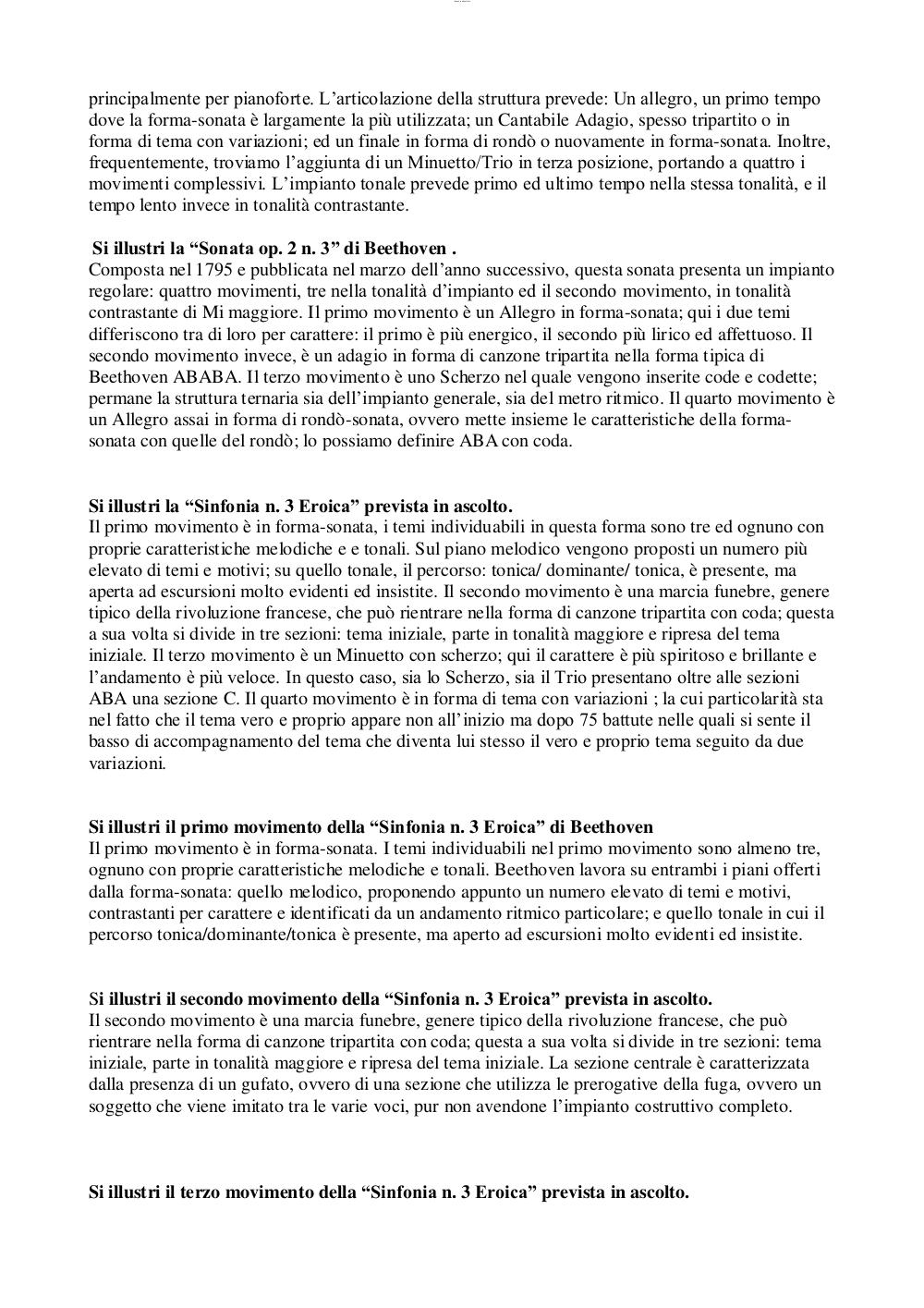 principalmente per pianoforte. L'articolazione della struttura prevede: Un allegro, un primo tempo dove la forma-sonata è largamente la più utilizzata; un Cantabile Adagio, spesso tripartito o in forma di tema con variazioni; ed un finale in forma di rondò o nuovamente in forma-sonata. Inoltre, frequentemente, troviamo l'aggiunta di un Minuetto/Trio in terza posizione, portando a quattro i movimenti complessivi. L'impianto tonale prevede primo ed ultimo tempo nella stessa tonalità, e il tempo lento invece in tonalità contrastante.

Si illustri la "Sonata op. 2 n. 3" di Beethoven .
Composta nel 1795 e pubblicata nel marzo dell'anno successivo, questa sonata presenta un impianto regolare: quattro movimenti, tre nella tonalità d'impianto ed il secondo movimento, in tonalità contrastante di Mi maggiore. Il primo movimento è un Allegro in forma-sonata; qui i due temi differiscono tra di loro per carattere: il primo è più energico, il secondo più lirico ed affettuoso. Il secondo movimento invece, è un adagio in forma di canzone tripartita nella forma tipica di Beethoven ABABA. Il terzo movimento è uno Scherzo nel quale vengono inserite code e codette; permane la struttura ternaria sia dell'impianto generale, sia del metro ritmico. Il quarto movimento è un Allegro assai in forma di rondò-sonata, ovvero mette insieme le caratteristiche della forma-sonata con quelle del rondò; lo possiamo definire ABA con coda.

Si illustri la "Sinfonia n. 3 Eroica" prevista in ascolto.
Il primo movimento è in forma-sonata, i temi individuabili in questa forma sono tre ed ognuno con proprie caratteristiche melodiche e e tonali. Sul piano melodico vengono proposti un numero più elevato di temi e motivi; su quello tonale, il percorso: tonica/ dominante/ tonica, è presente, ma aperta ad escursioni molto evidenti ed insistite. Il secondo movimento è una marcia funebre, genere tipico della rivoluzione francese, che può rientrare nella forma di canzone tripartita con coda; questa a sua volta si divide in tre sezioni: tema iniziale, parte in tonalità maggiore e ripresa del tema iniziale. Il terzo movimento è un Minuetto con scherzo; qui il carattere è più spiritoso e brillante e l'andamento è più veloce. In questo caso, sia lo Scherzo, sia il Trio presentano oltre alle sezioni ABA una sezione C. Il quarto movimento è in forma di tema con variazioni ; la cui particolarità sta nel fatto che il tema vero e proprio appare non all'inizio ma dopo 75 battute nelle quali si sente il basso di accompagnamento del tema che diventa lui stesso il vero e proprio tema seguito da due variazioni.

Si illustri il primo movimento della "Sinfonia n. 3 Eroica" di Beethoven
Il primo movimento è in forma-sonata. I temi individuabili nel primo movimento sono almeno tre, ognuno con proprie caratteristiche melodiche e tonali. Beethoven lavora su entrambi i piani offerti dalla forma-sonata: quello melodico, proponendo appunto un numero elevato di temi e motivi, contrastanti per carattere e identificati da un andamento ritmico particolare; e quello tonale in cui il percorso tonica/dominante/tonica è presente, ma aperto ad escursioni molto evidenti ed insistite.

Si illustri il secondo movimento della "Sinfonia n. 3 Eroica" prevista in ascolto.
Il secondo movimento è una marcia funebre, genere tipico della rivoluzione francese, che può rientrare nella forma di canzone tripartita con coda; questa a sua volta si divide in tre sezioni: tema iniziale, parte in tonalità maggiore e ripresa del tema iniziale. La sezione centrale è caratterizzata dalla presenza di un gufato, ovvero di una sezione che utilizza le prerogative della fuga, ovvero un soggetto che viene imitato tra le varie voci, pur non avendone l'impianto costruttivo completo.

Si illustri il terzo movimento della "Sinfonia n. 3 Eroica" prevista in ascolto.